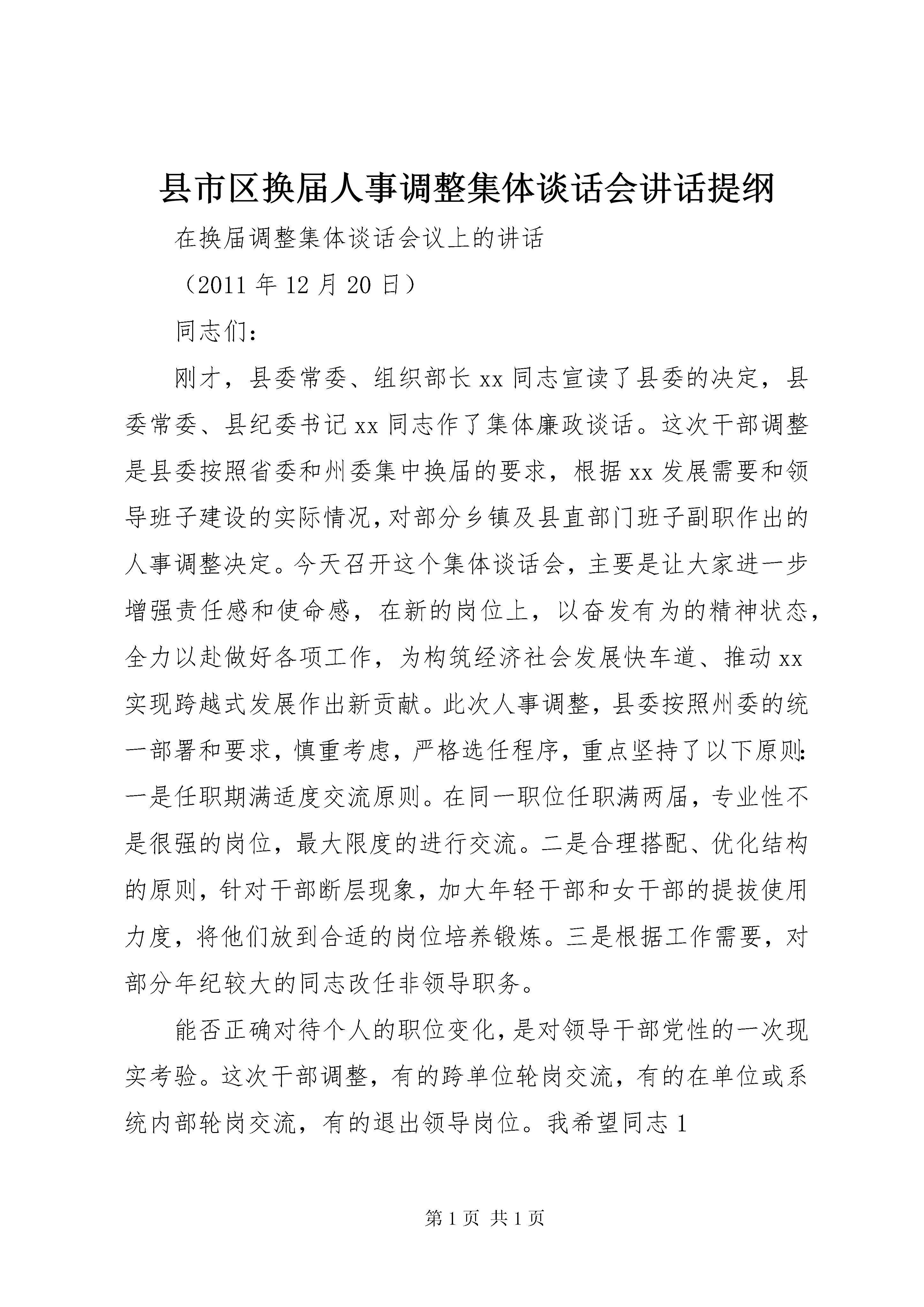 县市区换届人事调整集体谈话会讲话提纲

在换届调整集体谈话会议上的讲话

（2011 年 12 月 20 日）

同志们：

刚才，县委常委、组织部长 xx 同志宣读了县委的决定，县委常委、县纪委书记 xx 同志作了集体廉政谈话。这次干部调整是县委按照省委和州委集中换届的要求，根据 xx 发展需要和领导班子建设的实际情况，对部分乡镇及县直部门班子副职作出的人事调整决定。今天召开这个集体谈话会，主要是让大家进一步增强责任感和使命感，在新的岗位上，以奋发有为的精神状态，全力以赴做好各项工作，为构筑经济社会发展快车道、推动 xx 实现跨越式发展作出新贡献。此次人事调整，县委按照州委的统一部署和要求，慎重考虑，严格选任程序，重点坚持了以下原则：一是任职期满适度交流原则。在同一职位任职满两届，专业性不是很强的岗位，最大限度的进行交流。二是合理搭配、优化结构的原则，针对干部断层现象，加大年轻干部和女干部的提拔使用力度，将他们放到合适的岗位培养锻炼。三是根据工作需要，对部分年纪较大的同志改任非领导职务。

能否正确对待个人的职位变化，是对领导干部党性的一次现实考验。这次干部调整，有的跨单位轮岗交流，有的在单位或系统内部轮岗交流，有的退出领导岗位。我希望同志 1

第 1 页 共 1 页